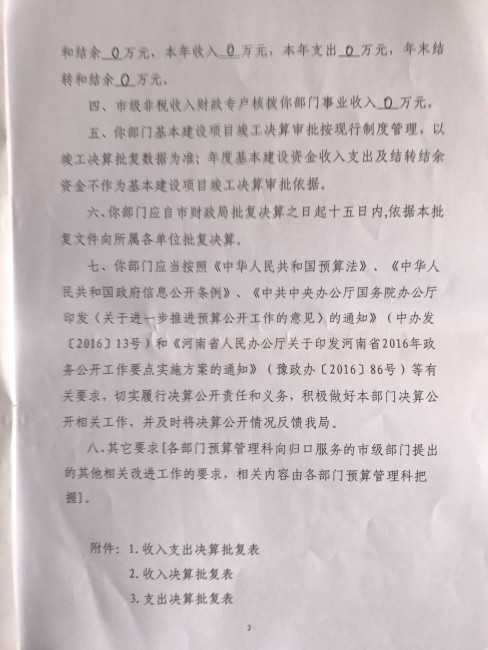 和结余 0 万元，本年收入 0 万元，本年支出 0 万元，年末结转和结余 0 万元。

四、市级非税收入财政专户核拨你部门事业收入 0 万元。

五、你部门基本建设项目竣工决算审批按现行制度管理，以竣工决算批复数据为准；年度基本建设资金收入支出及结转结余资金不作为基本建设项目竣工决算审批依据。

六、你部门应自市财政局批复决算之日起十五日内,依据本批复文件向所属各单位批复决算。

七、你部门应当按照《中华人民共和国预算法》、《中华人民共和国政府信息公开条例》、《中共中央办公厅国务院办公厅印发〈关于进一步推进预算公开工作的意见〉的通知》（中办发〔2016〕13号）和《河南省人民办公厅关于印发河南省2016年政务公开工作要点实施方案的通知》（豫政办〔2016〕86号）等有关要求，切实履行决算公开责任和义务，积极做好本部门决算公开相关工作，并及时将决算公开情况反馈我局。

八、其它要求[各部门预算管理科向归口服务的市级部门提出的其他相关改进工作的要求，相关内容由各部门预算管理科把握]。

附件：1.收入支出决算批复表
2.收入决算批复表
3.支出决算批复表

2